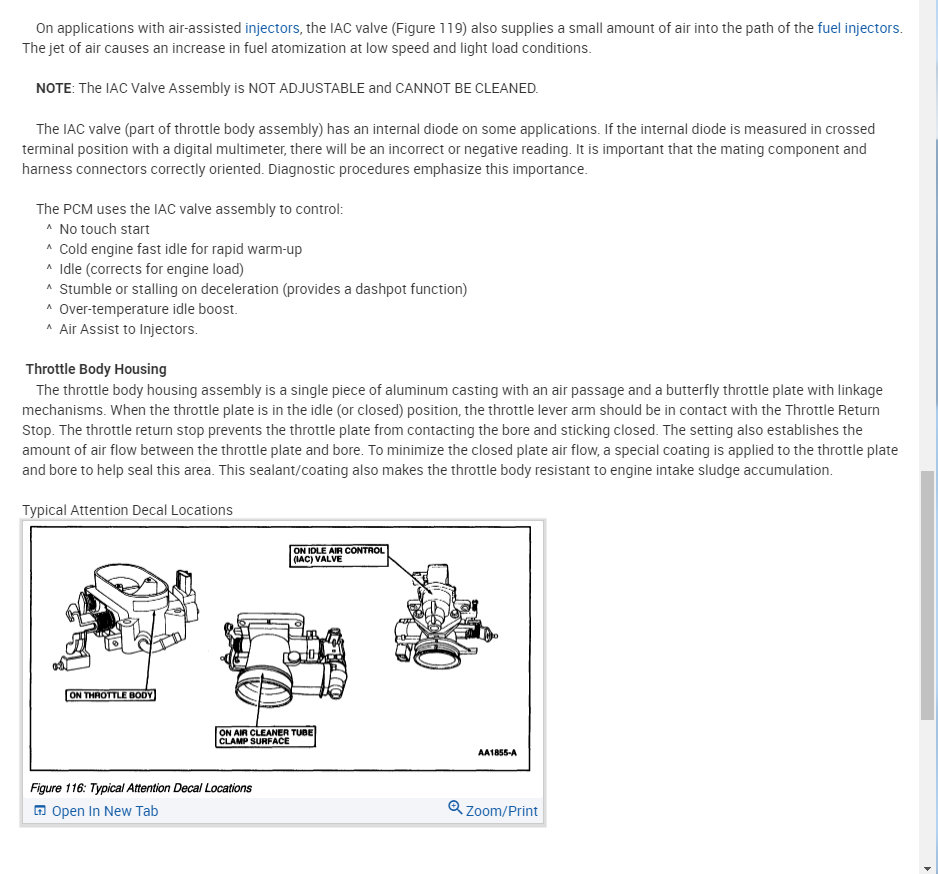 On applications with air-assisted injectors, the IAC valve (Figure 119) also supplies a small amount of air into the path of the fuel injectors. The jet of air causes an increase in fuel atomization at low speed and light load conditions.

NOTE: The IAC Valve Assembly is NOT ADJUSTABLE and CANNOT BE CLEANED.

The IAC valve (part of throttle body assembly) has an internal diode on some applications. If the internal diode is measured in crossed terminal position with a digital multimeter, there will be an incorrect or negative reading. It is important that the mating component and harness connectors correctly oriented. Diagnostic procedures emphasize this importance.

The PCM uses the IAC valve assembly to control:
^ No touch start
^ Cold engine fast idle for rapid warm-up
^ Idle (corrects for engine load)
^ Stumble or stalling on deceleration (provides a dashpot function)
^ Over-temperature idle boost.
^ Air Assist to Injectors.

Throttle Body Housing
The throttle body housing assembly is a single piece of aluminum casting with an air passage and a butterfly throttle plate with linkage mechanisms. When the throttle plate is in the idle (or closed) position, the throttle lever arm should be in contact with the Throttle Return Stop. The throttle return stop prevents the throttle plate from contacting the bore and sticking closed. The setting also establishes the amount of air flow between the throttle plate and bore. To minimize the closed plate air flow, a special coating is applied to the throttle plate and bore to help seal this area. This sealant/coating also makes the throttle body resistant to engine intake sludge accumulation.

Typical Attention Decal Locations

ON IDLE AIR CONTROL (IAC) VALVE
ON THROTTLE BODY
ON AIR CLEANER TUBE CLAMP SURFACE
AA1855-A

Figure 116: Typical Attention Decal Locations
Open In New Tab
Zoom/Print